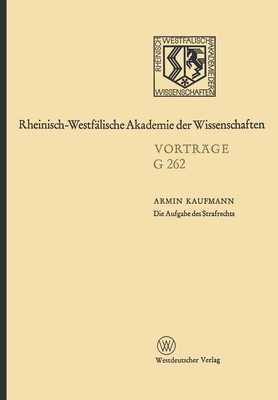 RHEINISCH WESTFÄLISCHE AKADEMIE DER WISSENSCHAFTEN

Rheinisch-Westfälische Akademie der Wissenschaften

VORTRÄGE
G 262

ARMIN KAUFMANN
Die Aufgabe des Strafrechts

W

Westdeutscher Verlag